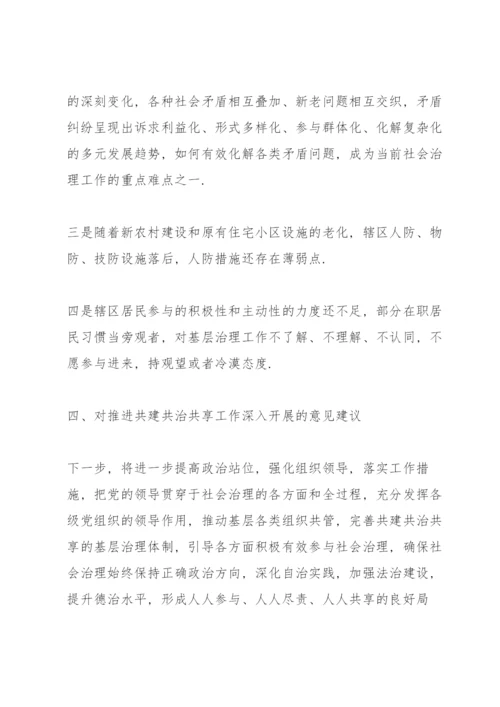 的深刻变化，各种社会矛盾相互叠加、新老问题相互交织，矛盾纠纷呈现出诉求利益化、形式多样化、参与群体化、化解复杂化的多元发展趋势，如何有效化解各类矛盾问题，成为当前社会治理工作的重点难点之一.

三是随着新农村建设和原有住宅小区设施的老化，辖区人防、物防、技防设施落后，人防措施还存在薄弱点.

四是辖区居民参与的积极性和主动性的力度还不足，部分在职居民习惯当旁观者，对基层治理工作不了解、不理解、不认同，不愿参与进来，持观望或者冷漠态度.

四、对推进共建共治共享工作深入开展的意见建议

下一步，将进一步提高政治站位，强化组织领导，落实工作措施，把党的领导贯穿于社会治理的各方面和全过程，充分发挥各级党组织的领导作用，推动基层各类组织共管，完善共建共治共享的基层治理体制，引导各方面积极有效参与社会治理，确保社会治理始终保持正确政治方向，深化自治实践，加强法治建设，提升德治水平，形成人人参与、人人尽责、人人共享的良好局